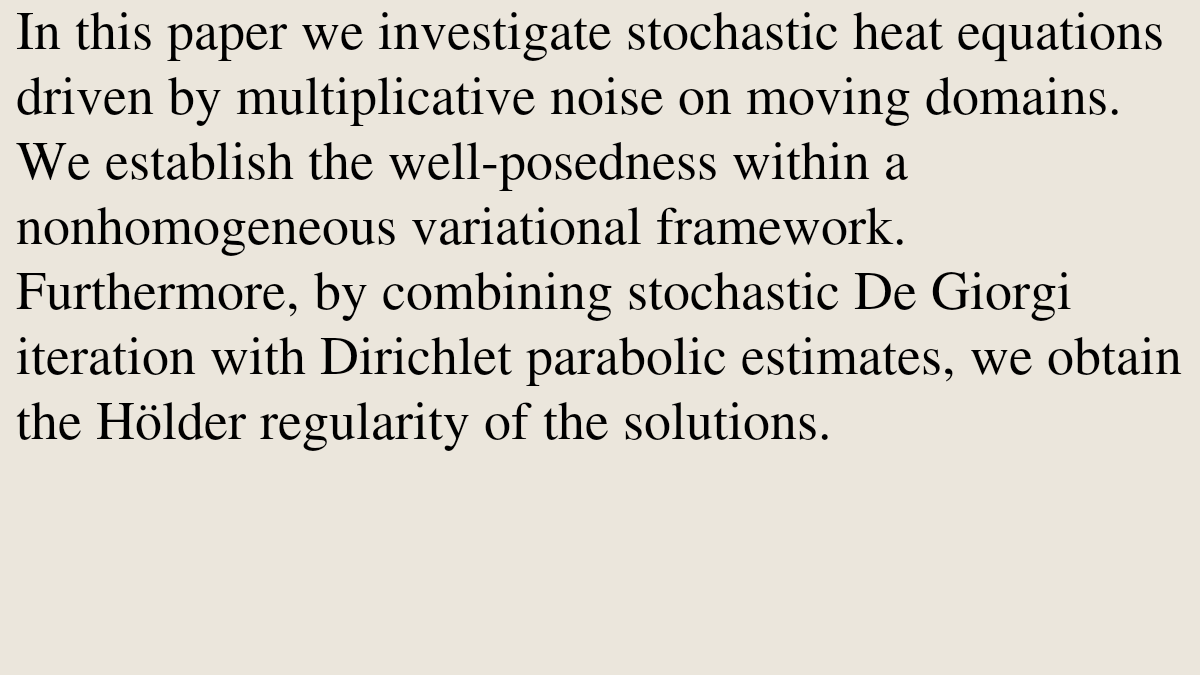 In this paper we investigate stochastic heat equations driven by multiplicative noise on moving domains. We establish the well-posedness within a nonhomogeneous variational framework. Furthermore, by combining stochastic De Giorgi iteration with Dirichlet parabolic estimates, we obtain the Hölder regularity of the solutions.